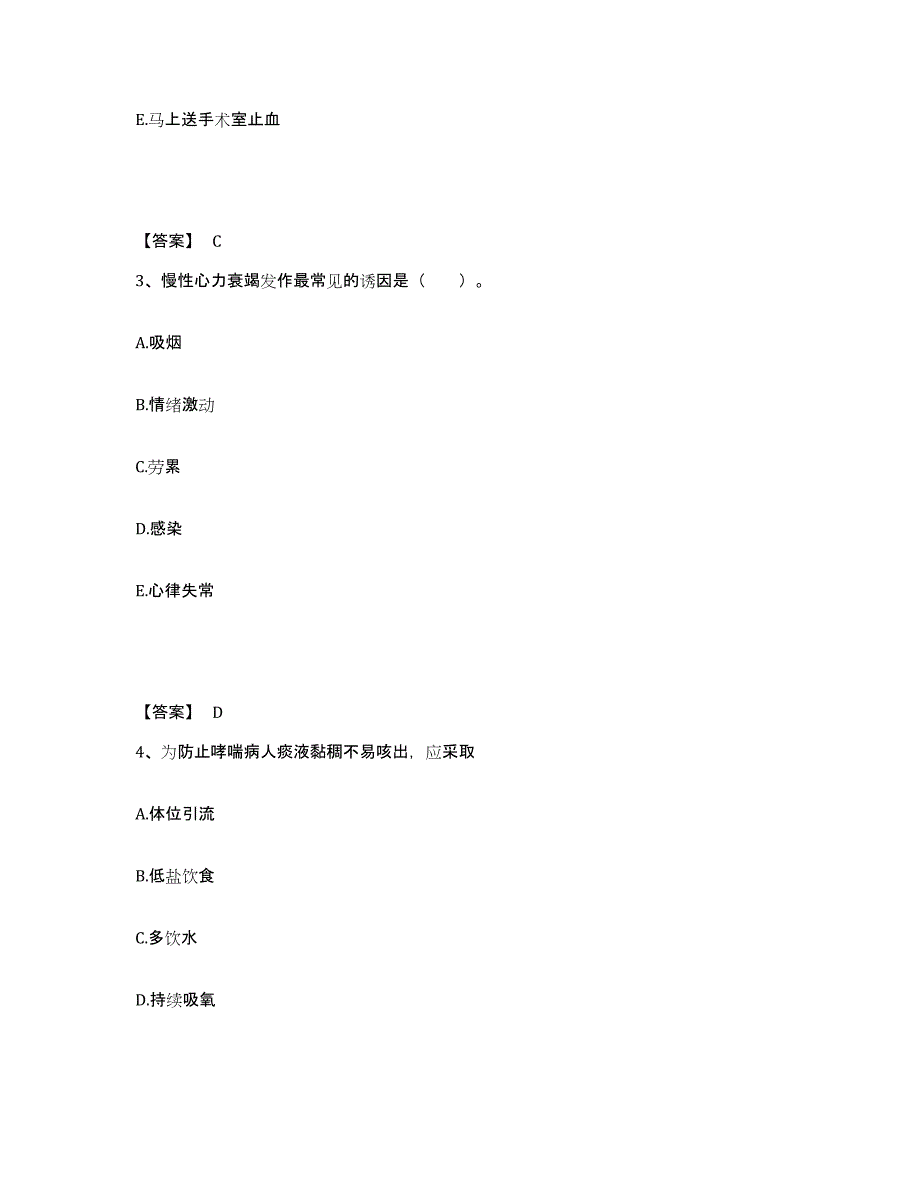 E.马上送手术室止血

【答案】 C

3、慢性心力衰竭发作最常见的诱因是（　　）。

A.吸烟

B.情绪激动

C.劳累

D.感染

E.心律失常

【答案】 D

4、为防止哮喘病人痰液黏稠不易咳出，应采取

A.体位引流

B.低盐饮食

C.多饮水

D.持续吸氧